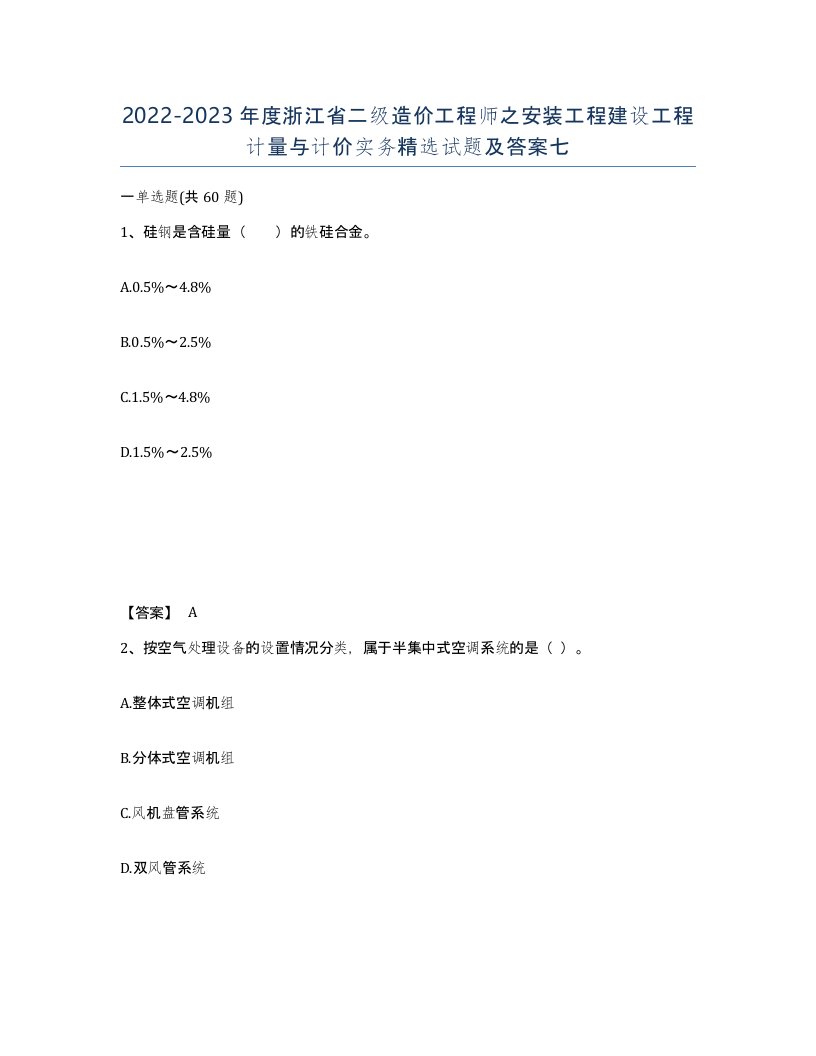 2022-2023年度浙江省二级造价工程师之安装工程建设工程计量与计价实务精选试题及答案七

一单选题(共60题)

1、硅钢是含硅量（　　）的铁硅合金。

A.0.5%～4.8%

B.0.5%～2.5%

C.1.5%～4.8%

D.1.5%～2.5%

【答案】 A

2、按空气处理设备的设置情况分类，属于半集中式空调系统的是（ ）。

A.整体式空调机组

B.分体式空调机组

C.风机盘管系统

D.双风管系统